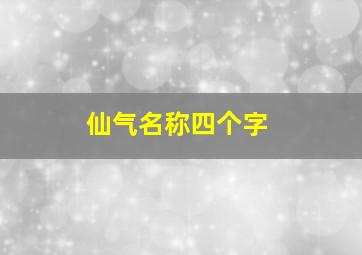 仙气名称四个字